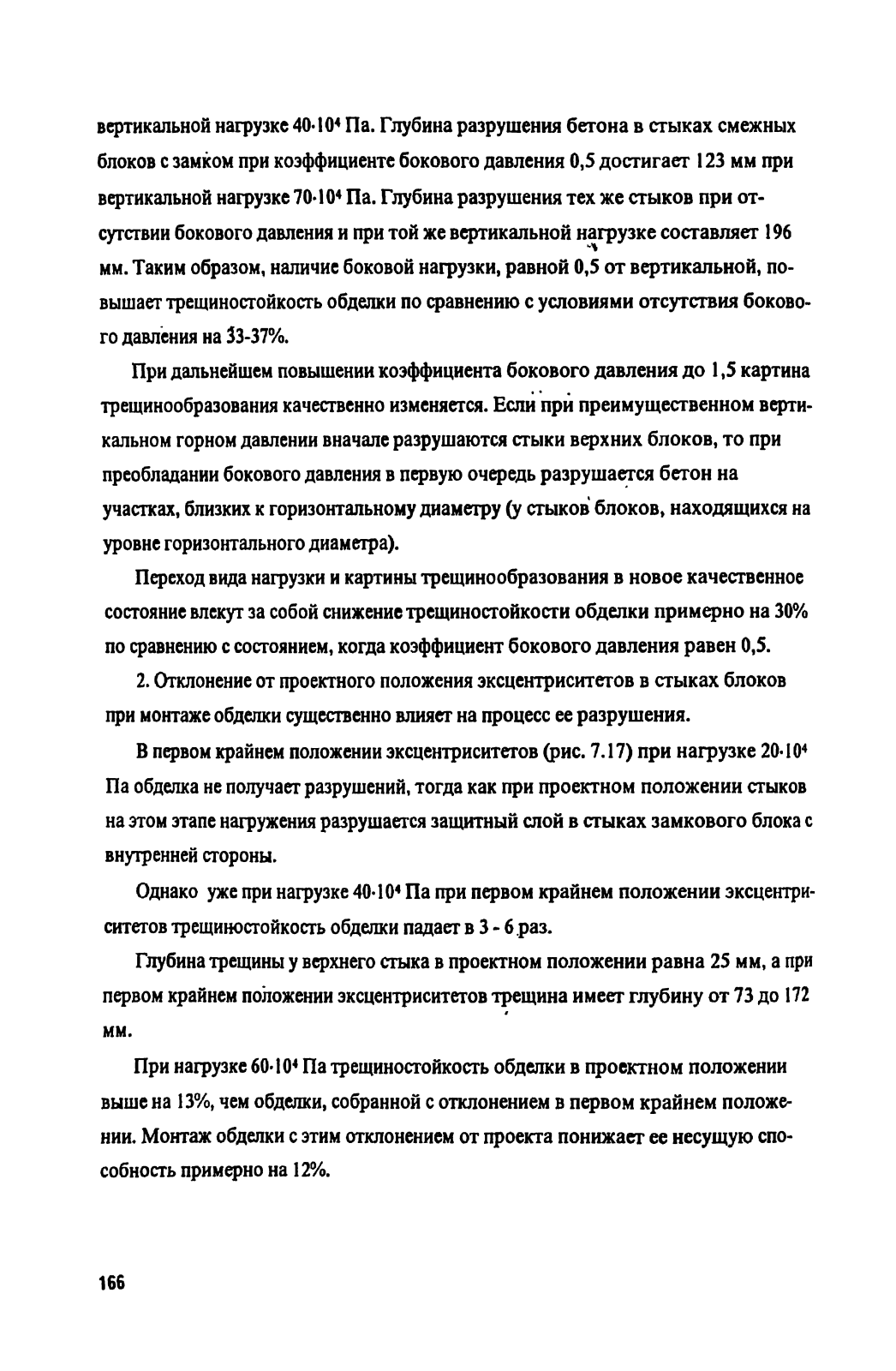 вертикальной нагрузке $40 \cdot 10^4$ Па. Глубина разрушения бетона в стыках смежных блоков с замком при коэффициенте бокового давления 0,5 достигает 123 мм при вертикальной нагрузке $70 \cdot 10^4$ Па. Глубина разрушения тех же стыков при отсутствии бокового давления и при той же вертикальной нагрузке составляет 196 мм. Таким образом, наличие боковой нагрузки, равной 0,5 от вертикальной, повышает трещиностойкость обделки по сравнению с условиями отсутствия бокового давления на 33-37%.

При дальнейшем повышении коэффициента бокового давления до 1,5 картина трещинообразования качественно изменяется. Если при преимущественном вертикальном горном давлении вначале разрушаются стыки верхних блоков, то при преобладании бокового давления в первую очередь разрушается бетон на участках, близких к горизонтальному диаметру (у стыков блоков, находящихся на уровне горизонтального диаметра).

Переход вида нагрузки и картины трещинообразования в новое качественное состояние влекут за собой снижение трещиностойкости обделки примерно на 30% по сравнению с состоянием, когда коэффициент бокового давления равен 0,5.

2. Отклонение от проектного положения эксцентриситетов в стыках блоков при монтаже обделки существенно влияет на процесс ее разрушения.

В первом крайнем положении эксцентриситетов (рис. 7.17) при нагрузке $20 \cdot 10^4$ Па обделка не получает разрушений, тогда как при проектном положении стыков на этом этапе нагружения разрушается защитный слой в стыках замкового блока с внутренней стороны.

Однако уже при нагрузке $40 \cdot 10^4$ Па при первом крайнем положении эксцентриситетов трещиностойкость обделки падает в 3 - 6 раз.

Глубина трещины у верхнего стыка в проектном положении равна 25 мм, а при первом крайнем положении эксцентриситетов трещина имеет глубину от 73 до 172 мм.

При нагрузке $60 \cdot 10^4$ Па трещиностойкость обделки в проектном положении выше на 13%, чем обделки, собранной с отклонением в первом крайнем положении. Монтаж обделки с этим отклонением от проекта понижает ее несущую способность примерно на 12%.

166